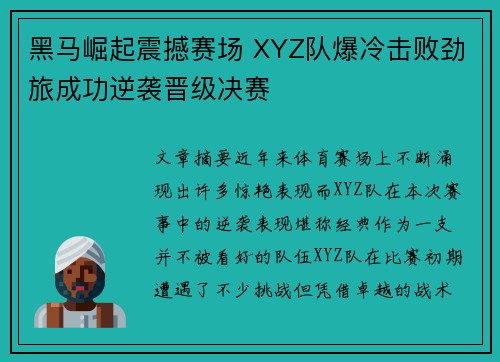 黑马崛起震撼赛场 XYZ队爆冷击败劲旅成功逆袭晋级决赛

文章摘要近年来体育赛场上不断涌现出许多惊艳表现而XYZ队在本次赛事中的逆袭表现堪称经典作为一支并不被看好的队伍XYZ队在比赛初期遭遇了不少挑战但凭借卓越的战术